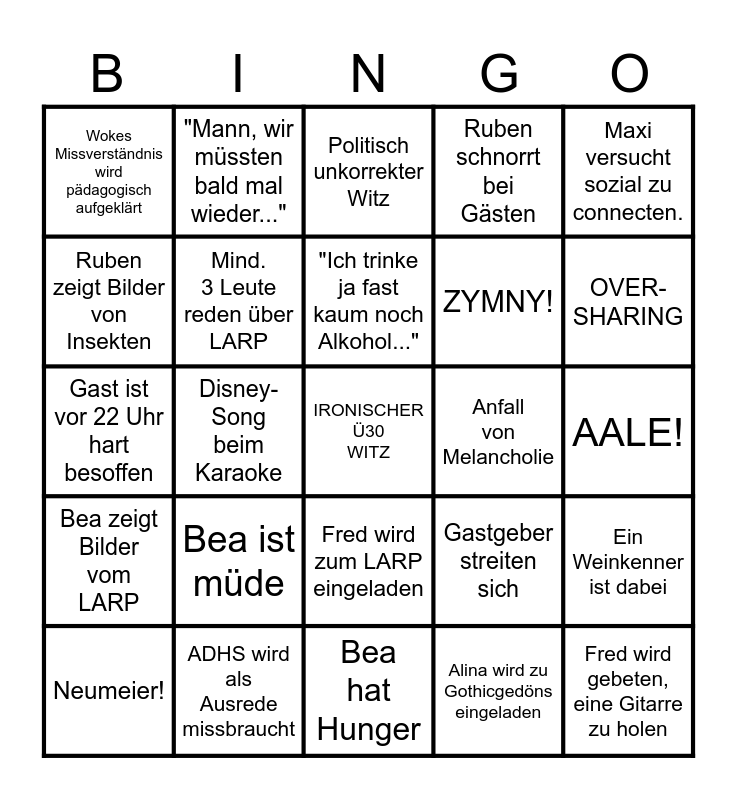 | B | I | N | G | O |
|---|---|---|---|---|
| Wokes Missverständnis wird pädagogisch aufgeklärt | "Mann, wir müssten bald mal wieder..." | Politisch unkorrekter Witz | Ruben schnorrt bei Gästen | Maxi versucht sozial zu connecten. |
| Ruben zeigt Bilder von Insekten | Mind. 3 Leute reden über LARP | "Ich trinke ja fast kaum noch Alkohol..." | ZYMNY! | OVER-SHARING |
| Gast ist vor 22 Uhr hart besoffen | Disney-Song beim Karaoke | IRONISCHER Ü30 WITZ | Anfall von Melancholie | AALE! |
| Bea zeigt Bilder vom LARP | Bea ist müde | Fred wird zum LARP eingeladen | Gastgeber streiten sich | Ein Weinkenner ist dabei |
| Neumeier! | ADHS wird als Ausrede missbraucht | Bea hat Hunger | Alina wird zu Gothicgedöns eingeladen | Fred wird gebeten, eine Gitarre zu holen |